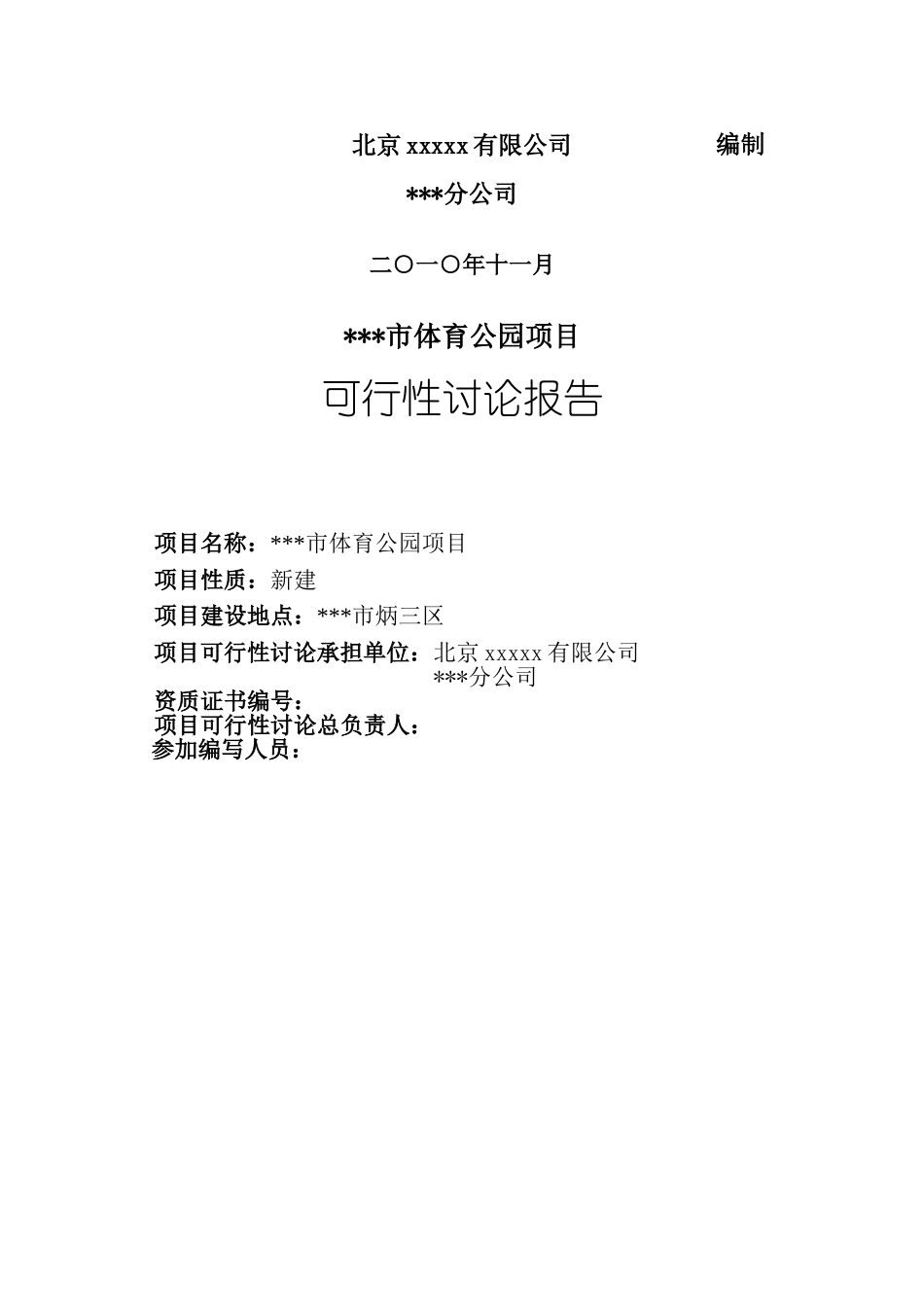 北京 xxxxx 有限公司　　编制
***分公司

二〇一〇年十一月

***市体育公园项目

可行性讨论报告

项目名称：***市体育公园项目
项目性质：新建
项目建设地点：***市炳三区
项目可行性讨论承担单位：北京 xxxxx 有限公司 ***分公司
资质证书编号：
项目可行性讨论总负责人：
参加编写人员：